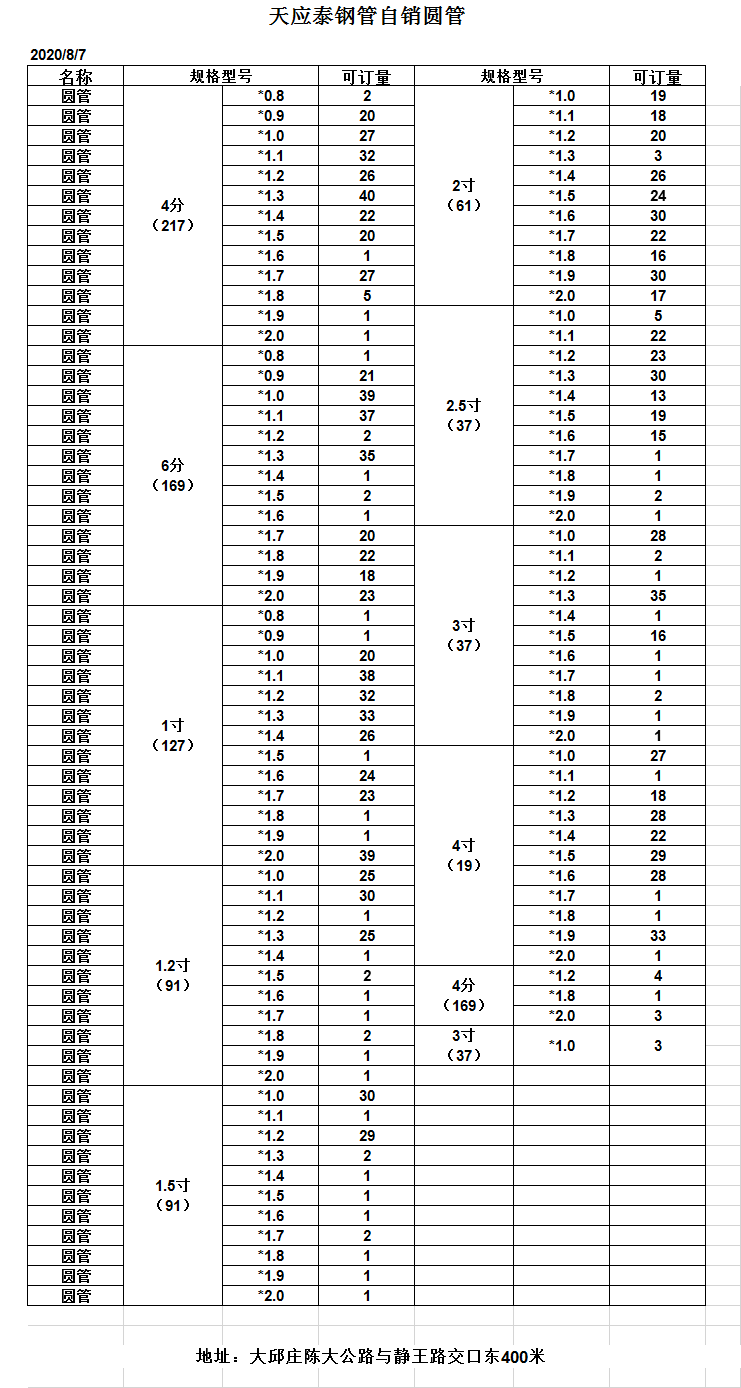 天应泰钢管自销圆管

2020/8/7

| 名称 | 规格型号 | | 可订量 | 规格型号 | | 可订量 |
|---|---|---|---|---|---|---|
| 圆管 | 4分（217） | *0.8 | 2 | 2寸（61） | *1.0 | 19 |
| 圆管 | | *0.9 | 20 | | *1.1 | 18 |
| 圆管 | | *1.0 | 27 | | *1.2 | 20 |
| 圆管 | | *1.1 | 32 | | *1.3 | 3 |
| 圆管 | | *1.2 | 26 | | *1.4 | 26 |
| 圆管 | | *1.3 | 40 | | *1.5 | 24 |
| 圆管 | | *1.4 | 22 | | *1.6 | 30 |
| 圆管 | | *1.5 | 20 | | *1.7 | 22 |
| 圆管 | | *1.6 | 1 | | *1.8 | 16 |
| 圆管 | | *1.7 | 27 | | *1.9 | 30 |
| 圆管 | | *1.8 | 5 | | *2.0 | 17 |
| 圆管 | | *1.9 | 1 | 2.5寸（37） | *1.0 | 5 |
| 圆管 | | *2.0 | 1 | | *1.1 | 22 |
| 圆管 | 6分（169） | *0.8 | 1 | | *1.2 | 23 |
| 圆管 | | *0.9 | 21 | | *1.3 | 30 |
| 圆管 | | *1.0 | 39 | | *1.4 | 13 |
| 圆管 | | *1.1 | 37 | | *1.5 | 19 |
| 圆管 | | *1.2 | 2 | | *1.6 | 15 |
| 圆管 | | *1.3 | 35 | | *1.7 | 1 |
| 圆管 | | *1.4 | 1 | | *1.8 | 1 |
| 圆管 | | *1.5 | 2 | | *1.9 | 2 |
| 圆管 | | *1.6 | 1 | | *2.0 | 1 |
| 圆管 | | *1.7 | 20 | 3寸（37） | *1.0 | 28 |
| 圆管 | | *1.8 | 22 | | *1.1 | 2 |
| 圆管 | | *1.9 | 18 | | *1.2 | 1 |
| 圆管 | | *2.0 | 23 | | *1.3 | 35 |
| 圆管 | 1寸（127） | *0.8 | 1 | | *1.4 | 1 |
| 圆管 | | *0.9 | 1 | | *1.5 | 16 |
| 圆管 | | *1.0 | 20 | | *1.6 | 1 |
| 圆管 | | *1.1 | 38 | | *1.7 | 1 |
| 圆管 | | *1.2 | 32 | | *1.8 | 2 |
| 圆管 | | *1.3 | 33 | | *1.9 | 1 |
| 圆管 | | *1.4 | 26 | | *2.0 | 1 |
| 圆管 | | *1.5 | 1 | 4寸（19） | *1.0 | 27 |
| 圆管 | | *1.6 | 24 | | *1.1 | 1 |
| 圆管 | | *1.7 | 23 | | *1.2 | 18 |
| 圆管 | | *1.8 | 1 | | *1.3 | 28 |
| 圆管 | | *1.9 | 1 | | *1.4 | 22 |
| 圆管 | | *2.0 | 39 | | *1.5 | 29 |
| 圆管 | 1.2寸（91） | *1.0 | 25 | | *1.6 | 28 |
| 圆管 | | *1.1 | 30 | | *1.7 | 1 |
| 圆管 | | *1.2 | 1 | | *1.8 | 1 |
| 圆管 | | *1.3 | 25 | | *1.9 | 33 |
| 圆管 | | *1.4 | 1 | | *2.0 | 1 |
| 圆管 | | *1.5 | 2 | 4分（169） | *1.2 | 4 |
| 圆管 | | *1.6 | 1 | | *1.8 | 1 |
| 圆管 | | *1.7 | 1 | | *2.0 | 3 |
| 圆管 | | *1.8 | 2 | 3寸（37） | *1.0 | 3 |
| 圆管 | | *1.9 | 1 | | | |
| 圆管 | | *2.0 | 1 | | | |
| 圆管 | 1.5寸（91） | *1.0 | 30 | | | |
| 圆管 | | *1.1 | 1 | | | |
| 圆管 | | *1.2 | 29 | | | |
| 圆管 | | *1.3 | 2 | | | |
| 圆管 | | *1.4 | 1 | | | |
| 圆管 | | *1.5 | 1 | | | |
| 圆管 | | *1.6 | 1 | | | |
| 圆管 | | *1.7 | 2 | | | |
| 圆管 | | *1.8 | 1 | | | |
| 圆管 | | *1.9 | 1 | | | |
| 圆管 | | *2.0 | 1 | | | |

地址：大邱庄陈大公路与静王路交口东400米